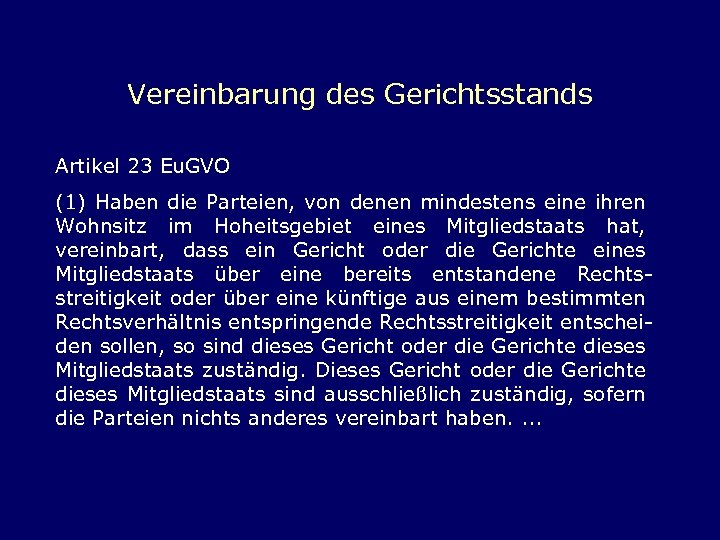 Vereinbarung des Gerichtsstands

Artikel 23 EuGVO

(1) Haben die Parteien, von denen mindestens eine ihren Wohnsitz im Hoheitsgebiet eines Mitgliedstaats hat, vereinbart, dass ein Gericht oder die Gerichte eines Mitgliedstaats über eine bereits entstandene Rechtsstreitigkeit oder über eine künftige aus einem bestimmten Rechtsverhältnis entspringende Rechtsstreitigkeit entscheiden sollen, so sind dieses Gericht oder die Gerichte dieses Mitgliedstaats zuständig. Dieses Gericht oder die Gerichte dieses Mitgliedstaats sind ausschließlich zuständig, sofern die Parteien nichts anderes vereinbart haben. ...